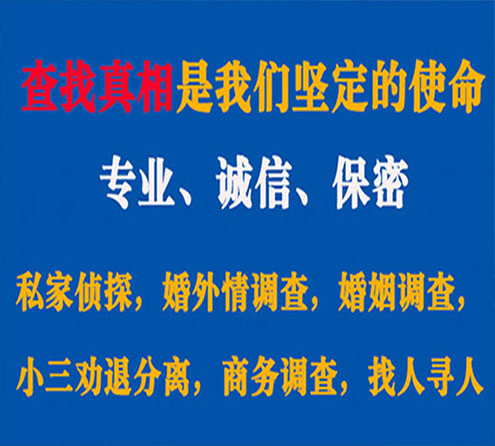 查找真相是我们坚定的使命

专业、诚信、保密

私家侦探，婚外情调查，婚姻调查，

小三劝退分离，商务调查，找人寻人